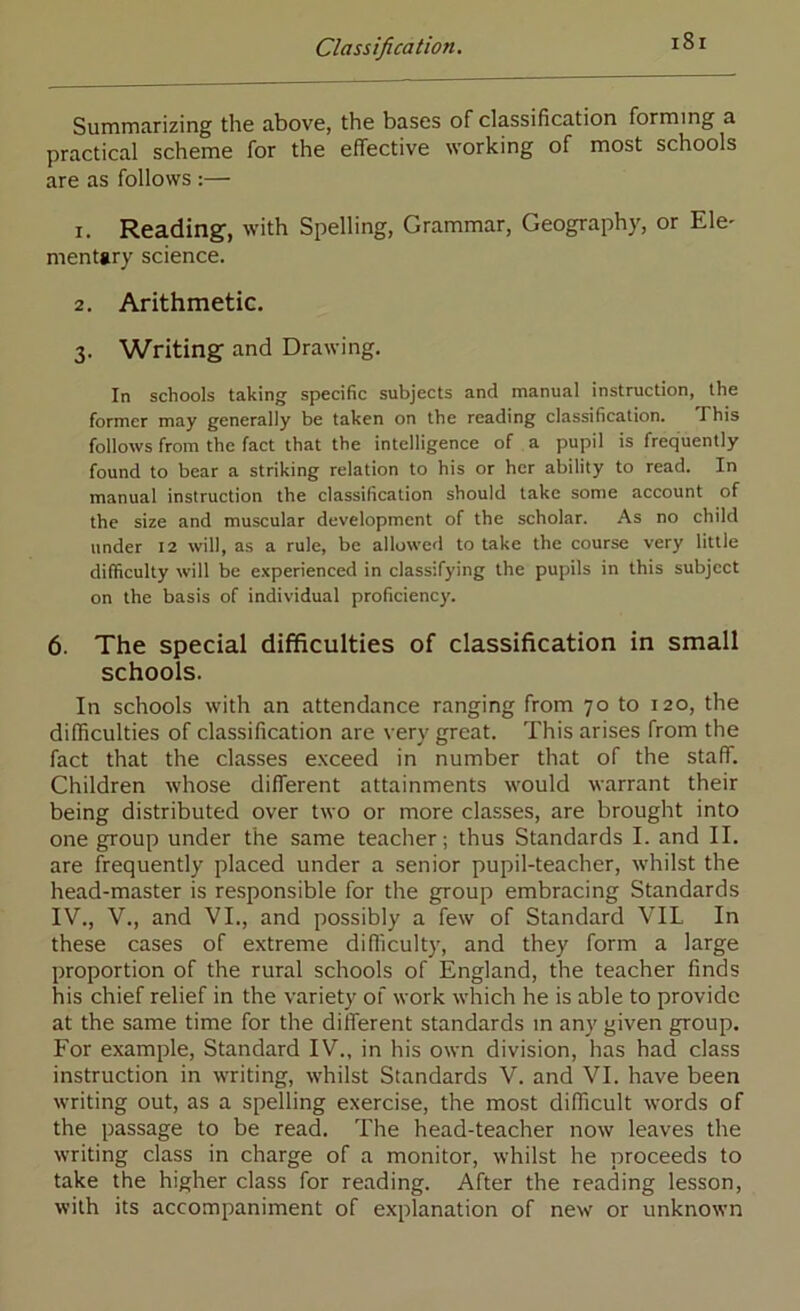 Classification. 181

Summarizing the above, the bases of classification forming a practical scheme for the effective working of most schools are as follows :—

1. Reading, with Spelling, Grammar, Geography, or Elementary science.

2. Arithmetic.

3. Writing and Drawing.

In schools taking specific subjects and manual instruction, the former may generally be taken on the reading classification. This follows from the fact that the intelligence of a pupil is frequently found to bear a striking relation to his or her ability to read. In manual instruction the classification should take some account of the size and muscular development of the scholar. As no child under 12 will, as a rule, be allowed to take the course very little difficulty will be experienced in classifying the pupils in this subject on the basis of individual proficiency.

6. The special difficulties of classification in small schools.

In schools with an attendance ranging from 70 to 120, the difficulties of classification are very great. This arises from the fact that the classes exceed in number that of the staff. Children whose different attainments would warrant their being distributed over two or more classes, are brought into one group under the same teacher; thus Standards I. and II. are frequently placed under a senior pupil-teacher, whilst the head-master is responsible for the group embracing Standards IV., V., and VI., and possibly a few of Standard VII. In these cases of extreme difficulty, and they form a large proportion of the rural schools of England, the teacher finds his chief relief in the variety of work which he is able to provide at the same time for the different standards in any given group. For example, Standard IV., in his own division, has had class instruction in writing, whilst Standards V. and VI. have been writing out, as a spelling exercise, the most difficult words of the passage to be read. The head-teacher now leaves the writing class in charge of a monitor, whilst he proceeds to take the higher class for reading. After the reading lesson, with its accompaniment of explanation of new or unknown